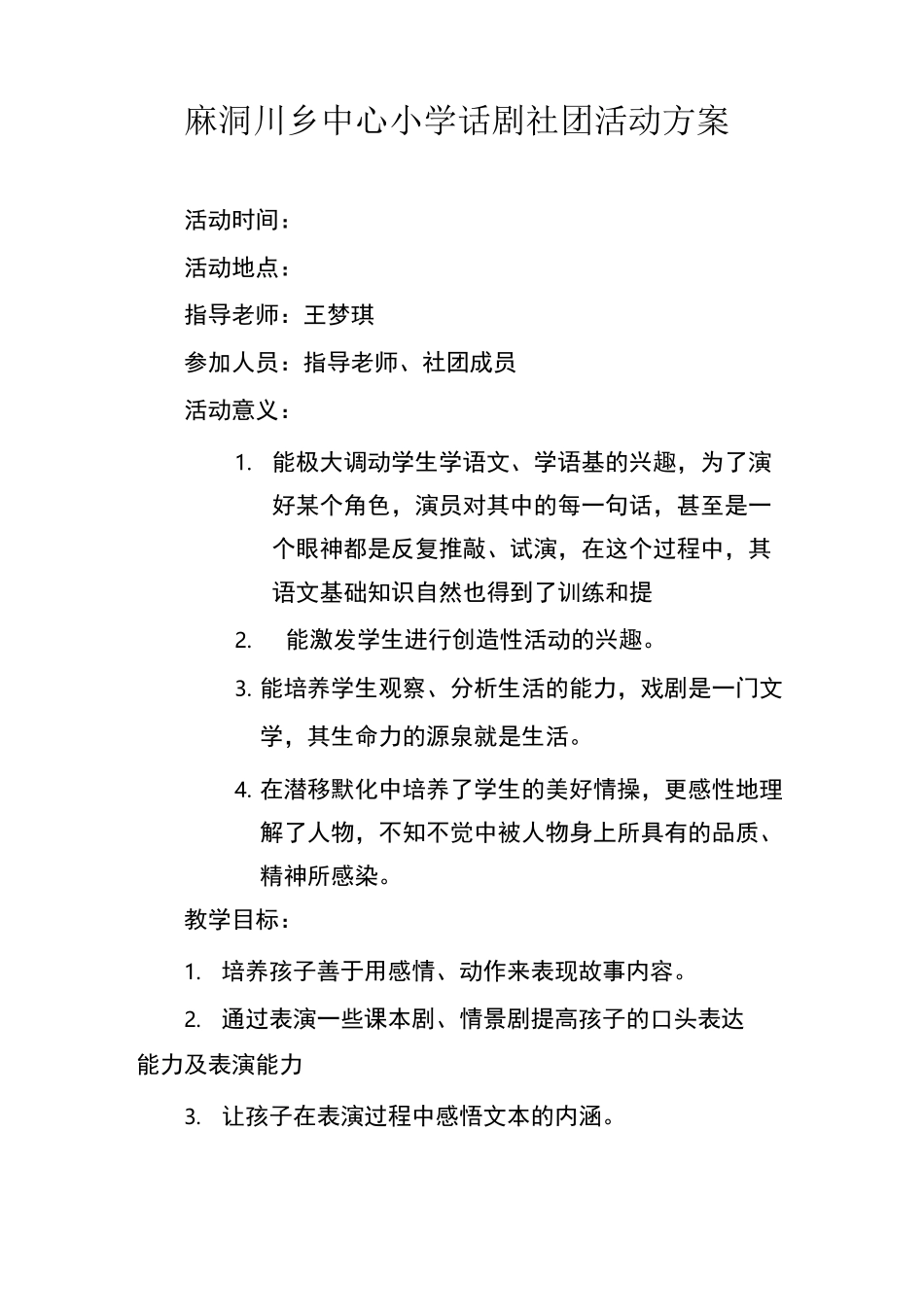 麻洞川乡中心小学话剧社团活动方案

活动时间：

活动地点：

指导老师：王梦琪

参加人员：指导老师、社团成员

活动意义：

1. 能极大调动学生学语文、学语基的兴趣，为了演好某个角色，演员对其中的每一句话，甚至是一个眼神都是反复推敲、试演，在这个过程中，其语文基础知识自然也得到了训练和提

2. 能激发学生进行创造性活动的兴趣。

3. 能培养学生观察、分析生活的能力，戏剧是一门文学，其生命力的源泉就是生活。

4. 在潜移默化中培养了学生的美好情操，更感性地理解了人物，不知不觉中被人物身上所具有的品质、精神所感染。

教学目标：

1. 培养孩子善于用感情、动作来表现故事内容。

2. 通过表演一些课本剧、情景剧提高孩子的口头表达能力及表演能力

3. 让孩子在表演过程中感悟文本的内涵。